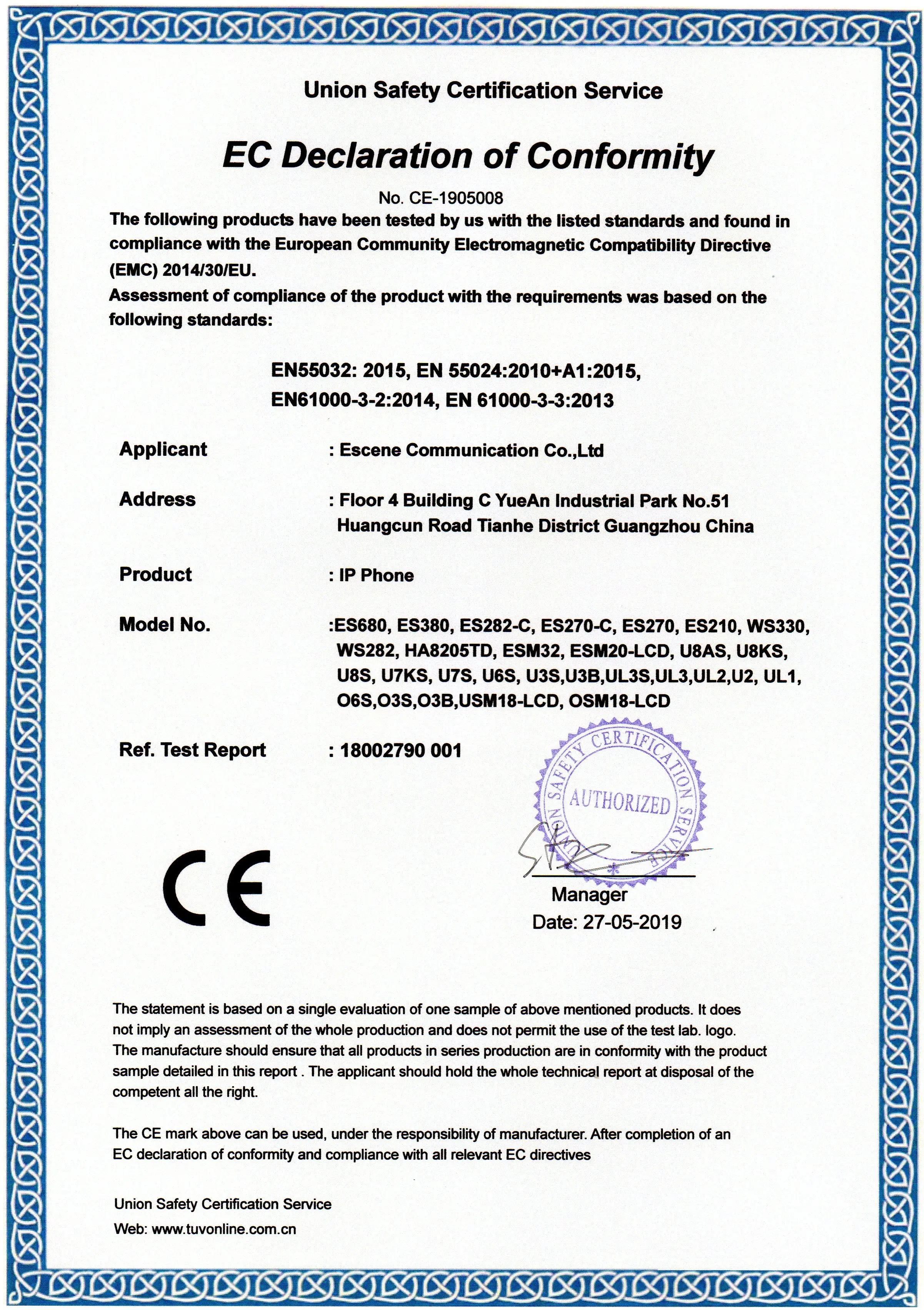 Union Safety Certification Service

EC Declaration of Conformity

No. CE-1905008

The following products have been tested by us with the listed standards and found in compliance with the European Community Electromagnetic Compatibility Directive (EMC) 2014/30/EU.

Assessment of compliance of the product with the requirements was based on the following standards:

EN55032: 2015, EN 55024:2010+A1:2015, EN61000-3-2:2014, EN 61000-3-3:2013

Applicant : Escene Communication Co.,Ltd

Address : Floor 4 Building C YueAn Industrial Park No.51 Huangcun Road Tianhe District Guangzhou China

Product : IP Phone

Model No. :ES680, ES380, ES282-C, ES270-C, ES270, ES210, WS330, WS282, HA8205TD, ESM32, ESM20-LCD, U8AS, U8KS, U8S, U7KS, U7S, U6S, U3S,U3B,UL3S,UL3,UL2,U2, UL1, O6S,O3S,O3B,USM18-LCD, OSM18-LCD

Ref. Test Report : 18002790 001

UNION SAFETY CERTIFICATION SERVICE
AUTHORIZED

CE

Manager
Date: 27-05-2019

The statement is based on a single evaluation of one sample of above mentioned products. It does not imply an assessment of the whole production and does not permit the use of the test lab. logo. The manufacture should ensure that all products in series production are in conformity with the product sample detailed in this report . The applicant should hold the whole technical report at disposal of the competent all the right.

The CE mark above can be used, under the responsibility of manufacturer. After completion of an EC declaration of conformity and compliance with all relevant EC directives

Union Safety Certification Service
Web: www.tuvonline.com.cn